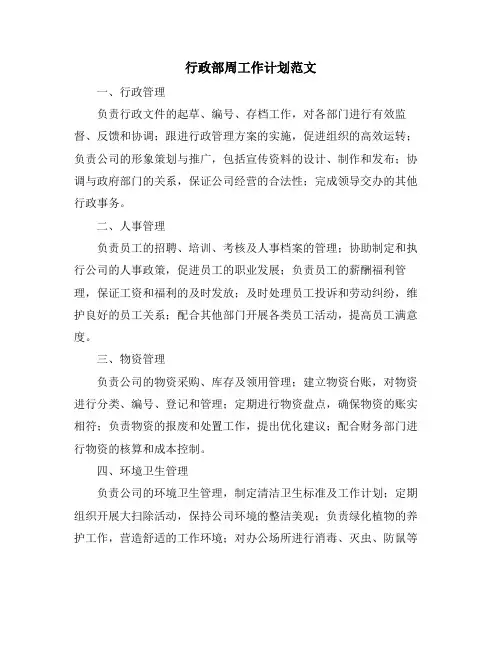 行政部周工作计划范文

一、行政管理

负责行政文件的起草、编号、存档工作，对各部门进行有效监督、反馈和协调；跟进行政管理方案的实施，促进组织的高效运转；负责公司的形象策划与推广，包括宣传资料的设计、制作和发布；协调与政府部门的关系，保证公司经营的合法性；完成领导交办的其他行政事务。

二、人事管理

负责员工的招聘、培训、考核及人事档案的管理；协助制定和执行公司的人事政策，促进员工的职业发展；负责员工的薪酬福利管理，保证工资和福利的及时发放；及时处理员工投诉和劳动纠纷，维护良好的员工关系；配合其他部门开展各类员工活动，提高员工满意度。

三、物资管理

负责公司的物资采购、库存及领用管理；建立物资台账，对物资进行分类、编号、登记和管理；定期进行物资盘点，确保物资的账实相符；负责物资的报废和处置工作，提出优化建议；配合财务部门进行物资的核算和成本控制。

四、环境卫生管理

负责公司的环境卫生管理，制定清洁卫生标准及工作计划；定期组织开展大扫除活动，保持公司环境的整洁美观；负责绿化植物的养护工作，营造舒适的工作环境；对办公场所进行消毒、灭虫、防鼠等